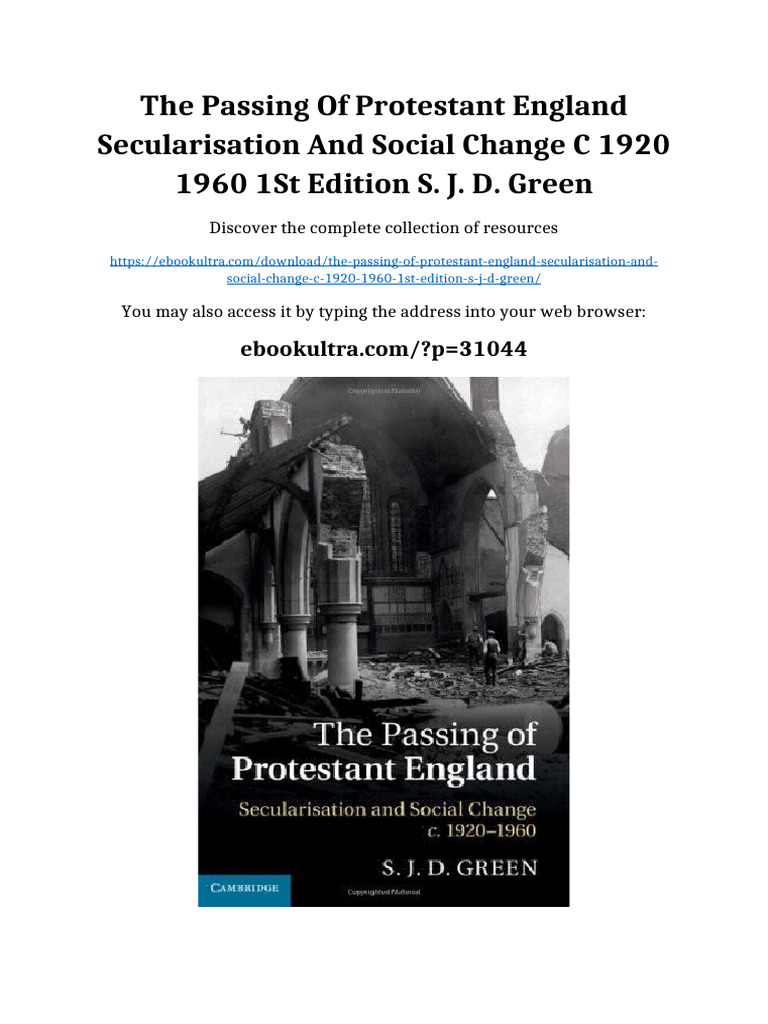 The Passing Of Protestant England Secularisation And Social Change C 1920 1960 1St Edition S. J. D. Green

Discover the complete collection of resources

https://ebookultra.com/download/the-passing-of-protestant-england-secularisation-and-social-change-c-1920-1960-1st-edition-s-j-d-green/

You may also access it by typing the address into your web browser:

ebookultra.com/?p=31044

The Passing of Protestant England

Secularisation and Social Change c. 1920–1960

S. J. D. GREEN

CAMBRIDGE